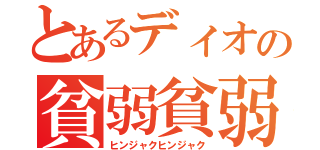 とあるディオの
貧弱貧弱
ヒンジャクヒンジャク